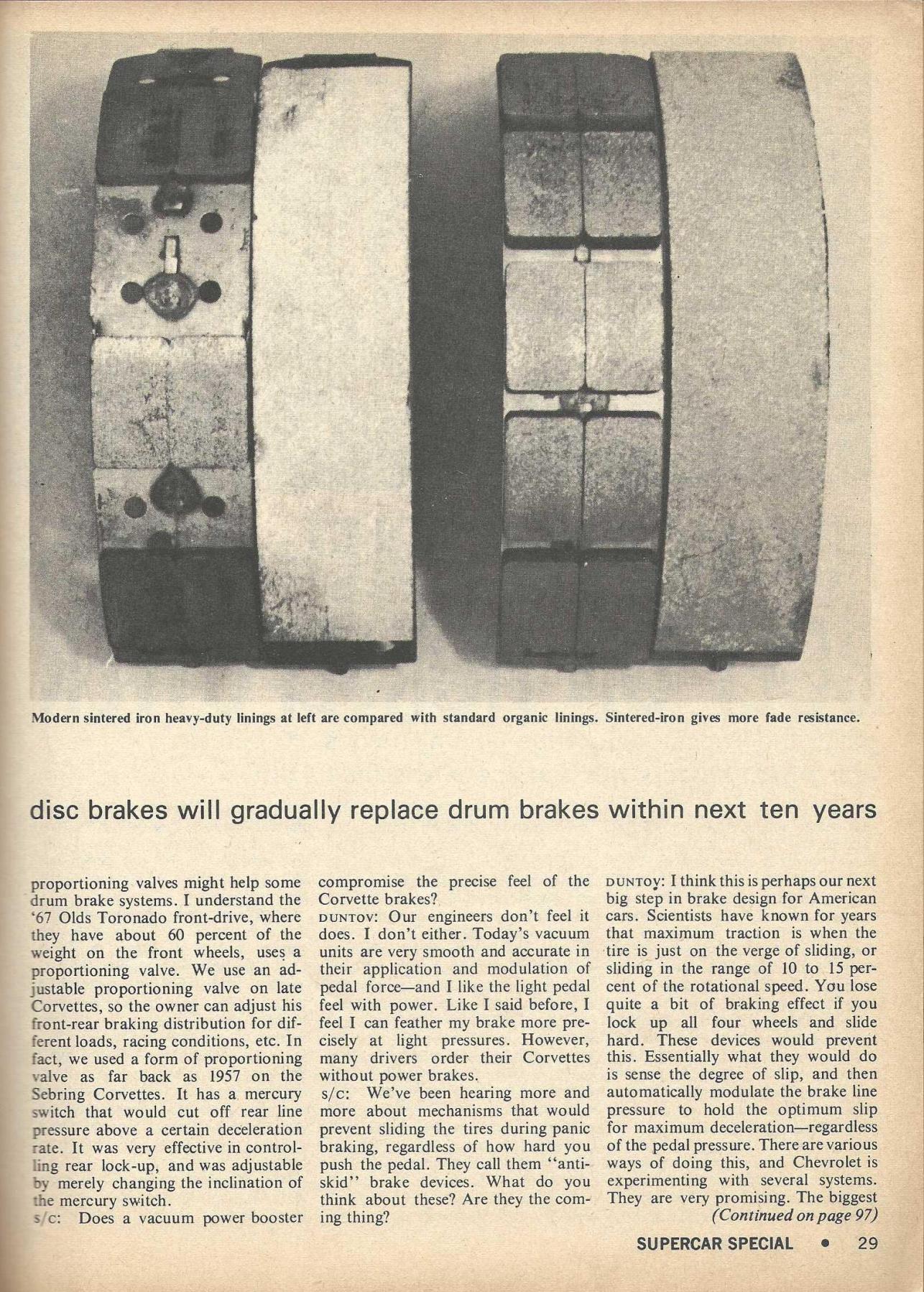 Modern sintered iron heavy-duty linings at left are compared with standard organic linings. Sintered-iron gives more fade resistance.

disc brakes will gradually replace drum brakes within next ten years

proportioning valves might help some drum brake systems. I understand the '67 Olds Toronado front-drive, where they have about 60 percent of the weight on the front wheels, uses a proportioning valve. We use an adjustable proportioning valve on late Corvettes, so the owner can adjust his front-rear braking distribution for different loads, racing conditions, etc. In fact, we used a form of proportioning valve as far back as 1957 on the Sebring Corvettes. It has a mercury switch that would cut off rear line pressure above a certain deceleration rate. It was very effective in controlling rear lock-up, and was adjustable by merely changing the inclination of the mercury switch.
s/c: Does a vacuum power booster compromise the precise feel of the Corvette brakes?
DUNTOV: Our engineers don't feel it does. I don't either. Today's vacuum units are very smooth and accurate in their application and modulation of pedal force—and I like the light pedal feel with power. Like I said before, I feel I can feather my brake more precisely at light pressures. However, many drivers order their Corvettes without power brakes.
s/c: We've been hearing more and more about mechanisms that would prevent sliding the tires during panic braking, regardless of how hard you push the pedal. They call them "anti-skid" brake devices. What do you think about these? Are they the coming thing?
DUNTOV: I think this is perhaps our next big step in brake design for American cars. Scientists have known for years that maximum traction is when the tire is just on the verge of sliding, or sliding in the range of 10 to 15 percent of the rotational speed. You lose quite a bit of braking effect if you lock up all four wheels and slide hard. These devices would prevent this. Essentially what they would do is sense the degree of slip, and then automatically modulate the brake line pressure to hold the optimum slip for maximum deceleration—regardless of the pedal pressure. There are various ways of doing this, and Chevrolet is experimenting with several systems. They are very promising. The biggest
(Continued on page 97)

SUPERCAR SPECIAL • 29